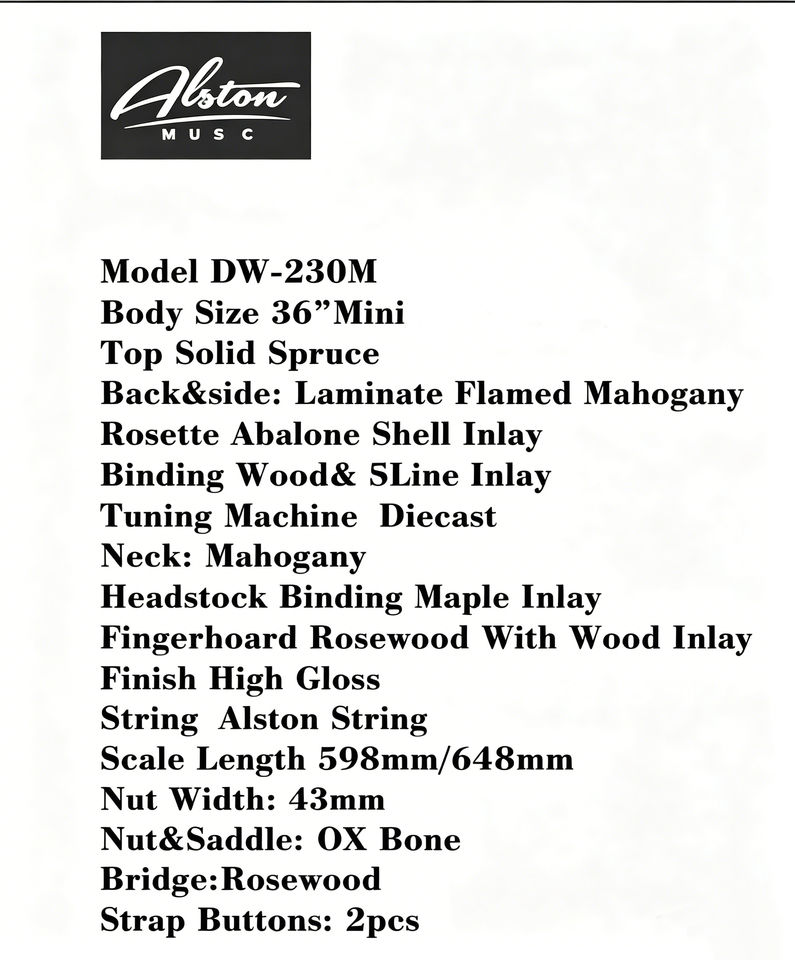 Alston
MUSC

Model DW-230M
Body Size 36"Mini
Top Solid Spruce
Back&side: Laminate Flamed Mahogany
Rosette Abalone Shell Inlay
Binding Wood& SLine Inlay
Tuning Machine Diecast
Neck: Mahogany
Headstock Binding Maple Inlay
Fingerhoard Rosewood With Wood Inlay
Finish High Gloss
String Alston String
Scale Length 598mm/648mm
Nut Width: 43mm
Nut&Saddle: OX Bone
Bridge:Rosewood
Strap Buttons: 2pcs